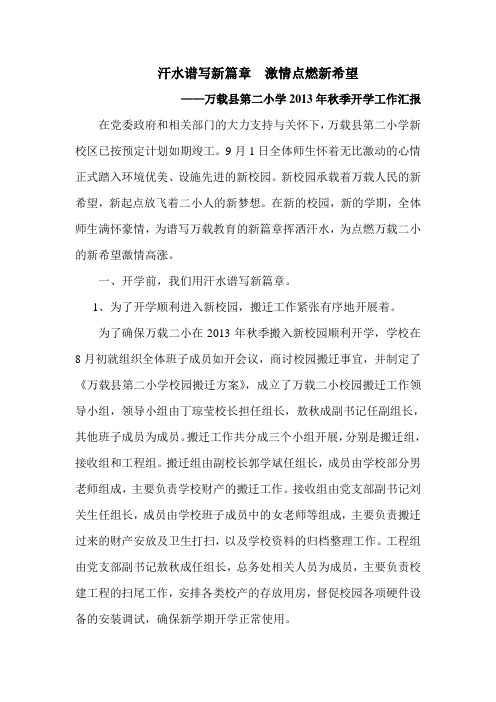 汗水谱写新篇章　激情点燃新希望

——万载县第二小学 2013 年秋季开学工作汇报

在党委政府和相关部门的大力支持与关怀下，万载县第二小学新校区已按预定计划如期竣工。9 月 1 日全体师生怀着无比激动的心情正式踏入环境优美、设施先进的新校园。新校园承载着万载人民的新希望，新起点放飞着二小人的新梦想。在新的校园，新的学期，全体师生满怀豪情，为谱写万载教育的新篇章挥洒汗水，为点燃万载二小的新希望激情高涨。

一、开学前，我们用汗水谱写新篇章。

1、为了开学顺利进入新校园，搬迁工作紧张有序地开展着。

为了确保万载二小在 2013 年秋季搬入新校园顺利开学，学校在 8 月初就组织全体班子成员如开会议，商讨校园搬迁事宜，并制定了《万载县第二小学校园搬迁方案》，成立了万载二小校园搬迁工作领导小组，领导小组由丁琼莹校长担任组长，敖秋成副书记任副组长，其他班子成员为成员。搬迁工作共分成三个小组开展，分别是搬迁组，接收组和工程组。搬迁组由副校长郭学斌任组长，成员由学校部分男老师组成，主要负责学校财产的搬迁工作。接收组由党支部副书记刘关生任组长，成员由学校班子成员中的女老师等组成，主要负责搬迁过来的财产安放及卫生打扫，以及学校资料的归档整理工作。工程组由党支部副书记敖秋成任组长，总务处相关人员为成员，主要负责校建工程的扫尾工作，安排各类校产的存放用房，督促校园各项硬件设备的安装调试，确保新学期开学正常使用。